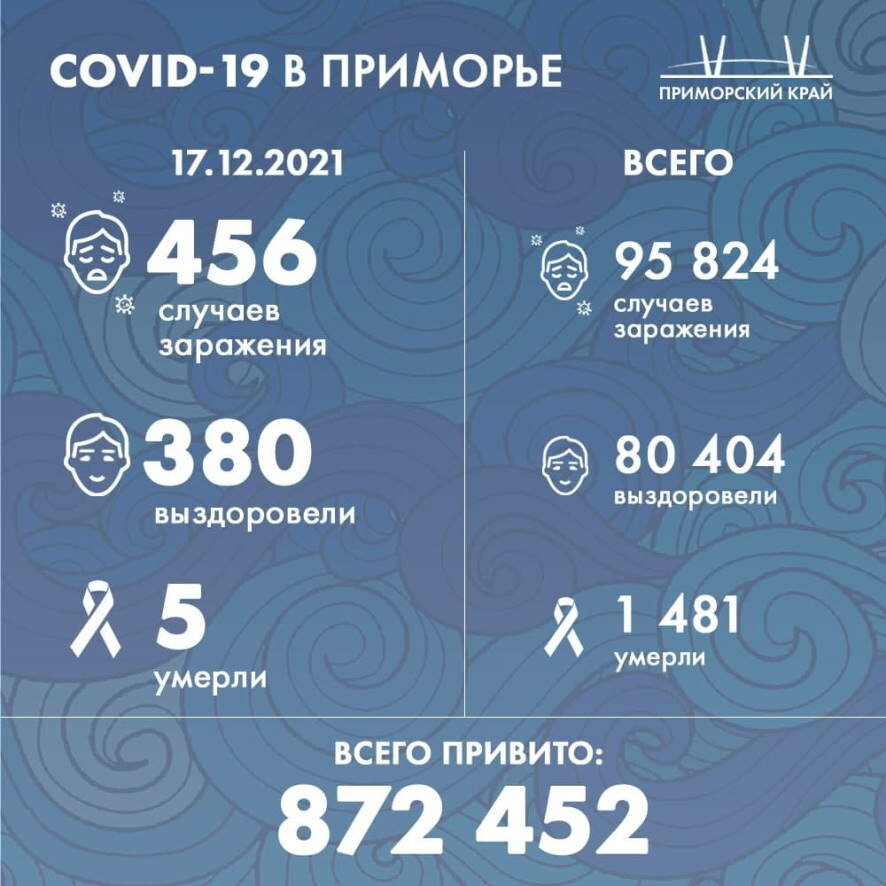 COVID-19 В ПРИМОРЬЕ

ПРИМОРСКИЙ КРАЙ

17.12.2021

456
случаев заражения

380
выздоровели

5
умерли

ВСЕГО

95 824
случаев заражения

80 404
выздоровели

1 481
умерли

ВСЕГО ПРИВИТО:
872 452